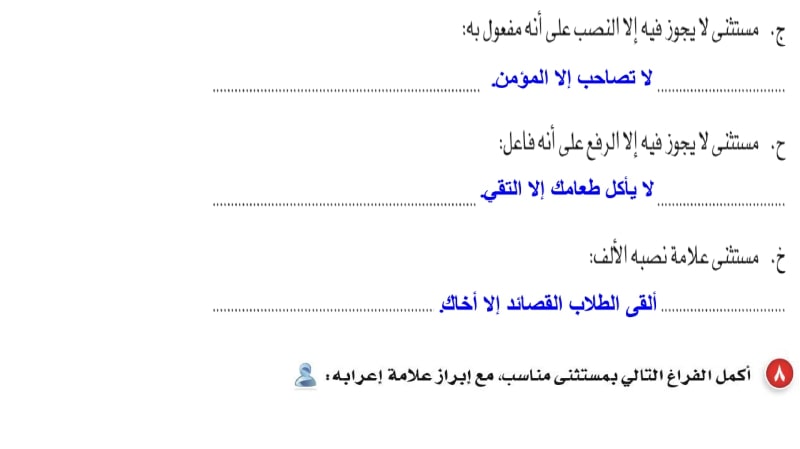 ج. مستثنى لا يجوز فيه إلا النصب على أنه مفعول به:

لا تصاحب إلا المؤمن.

ح. مستثنى لا يجوز فيه إلا الرفع على أنه فاعل:

لا يأكل طعامك إلا التقي.

خ. مستثنى علامة نصبه الألف:

ألقى الطلاب القصائد إلا أخاك.

٨ أكمل الفراغ التالي بمستثنى مناسب، مع إبراز علامة إعرابه: